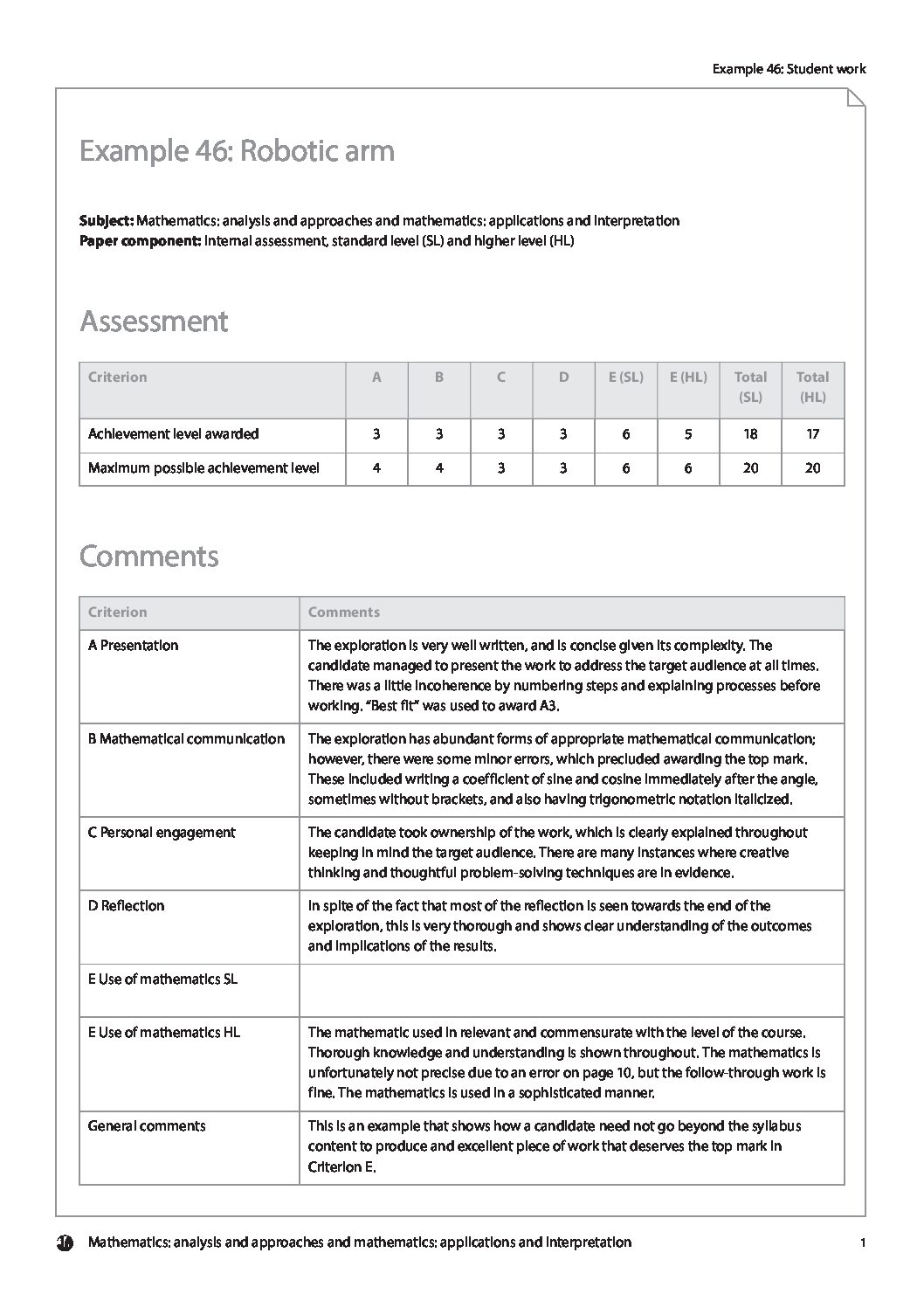 Example 46: Student work

Example 46: Robotic arm

**Subject:** Mathematics: analysis and approaches and mathematics: applications and interpretation
**Paper component:** Internal assessment, standard level (SL) and higher level (HL)

Assessment

| Criterion | A | B | C | D | E (SL) | E (HL) | Total (SL) | Total (HL) |
|---|---|---|---|---|---|---|---|---|
| Achievement level awarded | 3 | 3 | 3 | 3 | 6 | 5 | 18 | 17 |
| Maximum possible achievement level | 4 | 4 | 3 | 3 | 6 | 6 | 20 | 20 |

Comments

| Criterion | Comments |
|---|---|
| A Presentation | The exploration is very well written, and is concise given its complexity. The candidate managed to present the work to address the target audience at all times. There was a little incoherence by numbering steps and explaining processes before working. "Best fit" was used to award A3. |
| B Mathematical communication | The exploration has abundant forms of appropriate mathematical communication; however, there were some minor errors, which precluded awarding the top mark. These included writing a coefficient of sine and cosine immediately after the angle, sometimes without brackets, and also having trigonometric notation italicized. |
| C Personal engagement | The candidate took ownership of the work, which is clearly explained throughout keeping in mind the target audience. There are many instances where creative thinking and thoughtful problem-solving techniques are in evidence. |
| D Reflection | In spite of the fact that most of the reflection is seen towards the end of the exploration, this is very thorough and shows clear understanding of the outcomes and implications of the results. |
| E Use of mathematics SL | |
| E Use of mathematics HL | The mathematic used in relevant and commensurate with the level of the course. Thorough knowledge and understanding is shown throughout. The mathematics is unfortunately not precise due to an error on page 10, but the follow-through work is fine. The mathematics is used in a sophisticated manner. |
| General comments | This is an example that shows how a candidate need not go beyond the syllabus content to produce and excellent piece of work that deserves the top mark in Criterion E. |

Mathematics: analysis and approaches and mathematics: applications and interpretation 1